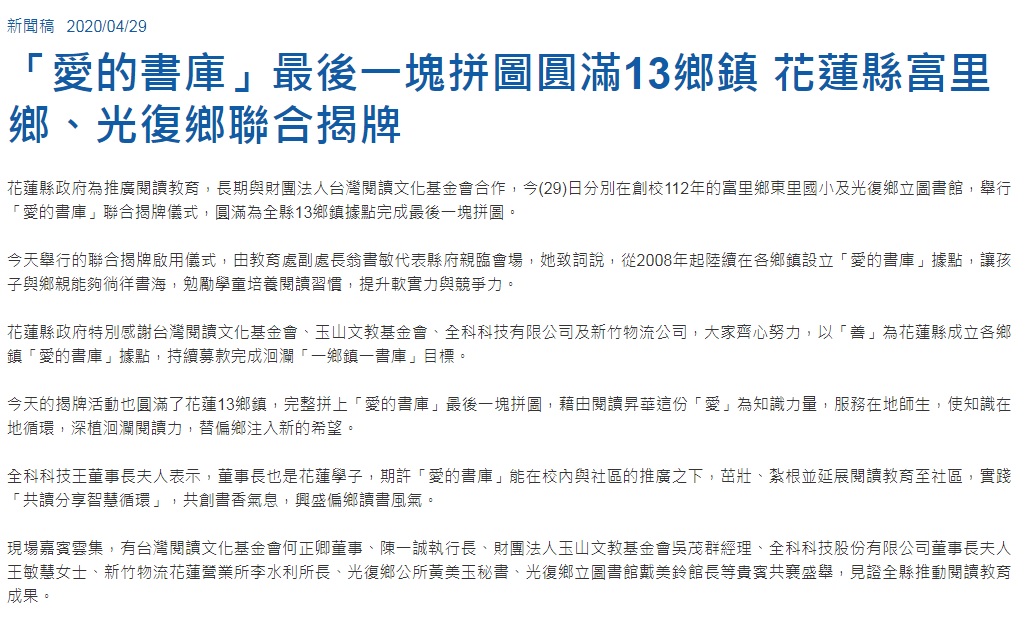 新聞稿 2020/04/29

「愛的書庫」最後一塊拼圖圓滿13鄉鎮 花蓮縣富里鄉、光復鄉聯合揭牌

花蓮縣政府為推廣閱讀教育，長期與財團法人台灣閱讀文化基金會合作，今(29)日分別在創校112年的富里鄉東里國小及光復鄉立圖書館，舉行「愛的書庫」聯合揭牌儀式，圓滿為全縣13鄉鎮據點完成最後一塊拼圖。

今天舉行的聯合揭牌啟用儀式，由教育處副處長翁書敏代表縣府親臨會場，她致詞說，從2008年起陸續在各鄉鎮設立「愛的書庫」據點，讓孩子與鄉親能夠徜徉書海，勉勵學童培養閱讀習慣，提升軟實力與競爭力。

花蓮縣政府特別感謝台灣閱讀文化基金會、玉山文教基金會、全科科技有限公司及新竹物流公司，大家齊心努力，以「善」為花蓮縣成立各鄉鎮「愛的書庫」據點，持續募款完成洄瀾「一鄉鎮一書庫」目標。

今天的揭牌活動也圓滿了花蓮13鄉鎮，完整拼上「愛的書庫」最後一塊拼圖，藉由閱讀昇華這份「愛」為知識力量，服務在地師生，使知識在地循環，深植洄瀾閱讀力，替偏鄉注入新的希望。

全科科技王董事長夫人表示，董事長也是花蓮學子，期許「愛的書庫」能在校內與社區的推廣之下，茁壯、紮根並延展閱讀教育至社區，實踐「共讀分享智慧循環」，共創書香氣息，興盛偏鄉讀書風氣。

現場嘉賓雲集，有台灣閱讀文化基金會何正卿董事、陳一誠執行長、財團法人玉山文教基金會吳茂群經理、全科科技股份有限公司董事長夫人王敏慧女士、新竹物流花蓮營業所李水利所長、光復鄉公所黃美玉秘書、光復鄉立圖書館戴美鈴館長等貴賓共襄盛舉，見證全縣推動閱讀教育成果。